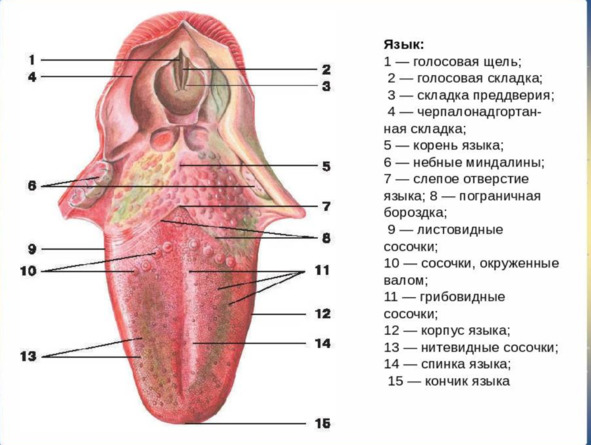 1
4
2
3
5
6
7
8
9
10
11
12
13
14
15

Язык:
1 — голосовая щель;
2 — голосовая складка;
3 — складка преддверия;
4 — черпалонадгортанная складка;
5 — корень языка;
6 — небные миндалины;
7 — слепое отверстие языка; 8 — пограничная бороздка;
9 — листовидные сосочки;
10 — сосочки, окруженные валом;
11 — грибовидные сосочки;
12 — корпус языка;
13 — нитевидные сосочки;
14 — спинка языка;
15 — кончик языка